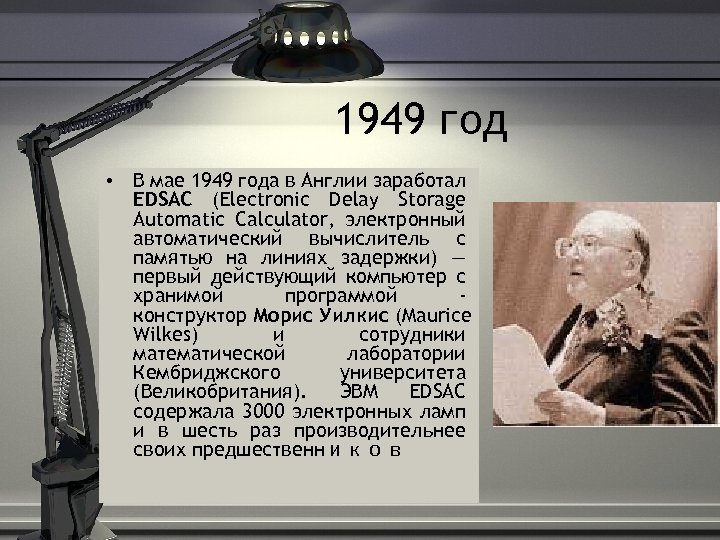 1949 год

• В мае 1949 года в Англии заработал EDSAC (Electronic Delay Storage Automatic Calculator, электронный автоматический вычислитель с памятью на линиях задержки) — первый действующий компьютер с хранимой программой - конструктор Морис Уилкис (Maurice Wilkes) и сотрудники математической лаборатории Кембриджского университета (Великобритания). ЭВМ EDSAC содержала 3000 электронных ламп и в шесть раз производительнее своих предшественн и к о в